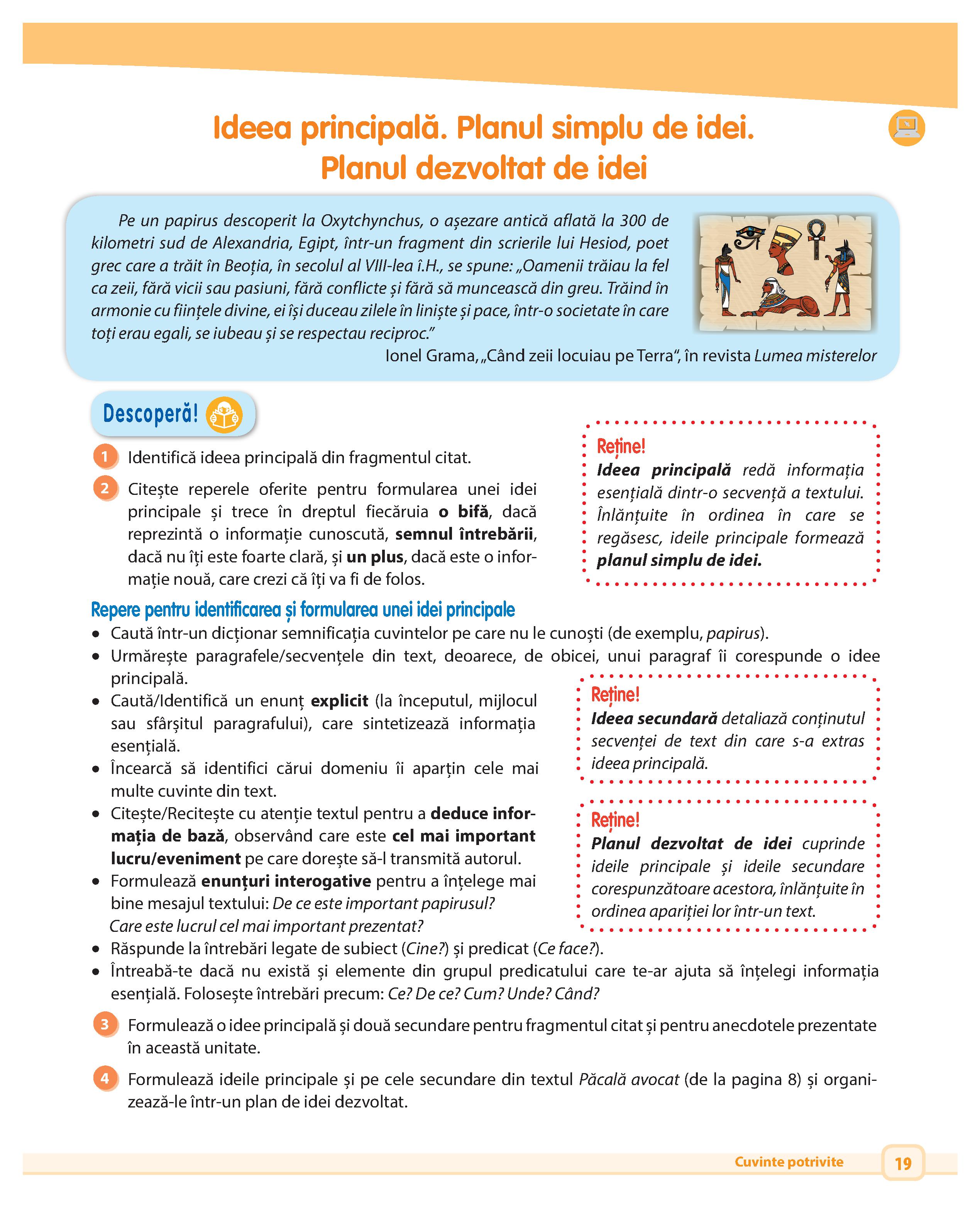 Ideea principală. Planul simplu de idei. Planul dezvoltat de idei

Pe un papirus descoperit la Oxytchynchus, o așezare antică aflată la 300 de kilometri sud de Alexandria, Egipt, într-un fragment din scrierile lui Hesiod, poet grec care a trăit în Beoția, în secolul al VIII-lea î.H., se spune: „Oamenii trăiau la fel ca zeii, fără vicii sau pasiuni, fără conflicte și fără să muncească din greu. Trăind în armonie cu ființele divine, ei își duceau zilele în liniște și pace, într-o societate în care toți erau egali, se iubeau și se respectau reciproc.”

Ionel Grama, „Când zeii locuiau pe Terra”, în revista Lumea misterelor

Descoperă!

1 Identifică ideea principală din fragmentul citat.

2 Citește reperele oferite pentru formularea unei idei principale și trece în dreptul fiecăruia o bifă, dacă reprezintă o informație cunoscută, semnul întrebării, dacă nu îți este foarte clară, și un plus, dacă este o informație nouă, care crezi că îți va fi de folos.

Reține!
Ideea principală redă informația esențială dintr-o secvență a textului. Înlănțuite în ordinea în care se regăsesc, ideile principale formează planul simplu de idei.

Repere pentru identificarea și formularea unei idei principale
• Caută într-un dicționar semnificația cuvintelor pe care nu le cunoști (de exemplu, papirus).
• Urmărește paragrafele/secvențele din text, deoarece, de obicei, unui paragraf îi corespunde o idee principală.
• Caută/Identifică un enunț explicit (la începutul, mijlocul sau sfârșitul paragrafului), care sintetizează informația esențială.
• Încearcă să identifici cărui domeniu îi aparțin cele mai multe cuvinte din text.
• Citește/Recitește cu atenție textul pentru a deduce informația de bază, observând care este cel mai important lucru/eveniment pe care dorește să-l transmită autorul.
• Formulează enunțuri interogative pentru a înțelege mai bine mesajul textului: De ce este important papirusul? Care este lucrul cel mai important prezentat?
• Răspunde la întrebări legate de subiect (Cine?) și predicat (Ce face?).
• Întreabă-te dacă nu există și elemente din grupul predicatului care te-ar ajuta să înțelegi informația esențială. Folosește întrebări precum: Ce? De ce? Cum? Unde? Când?

Reține!
Ideea secundară detaliază conținutul secvenței de text din care s-a extras ideea principală.

Reține!
Planul dezvoltat de idei cuprinde ideile principale și ideile secundare corespunzătoare acestora, înlănțuite în ordinea apariției lor într-un text.

3 Formulează o idee principală și două secundare pentru fragmentul citat și pentru anecdotele prezentate în această unitate.

4 Formulează ideile principale și pe cele secundare din textul Păcală avocat (de la pagina 8) și organizează-le într-un plan de idei dezvoltat.

Cuvinte potrivite 19